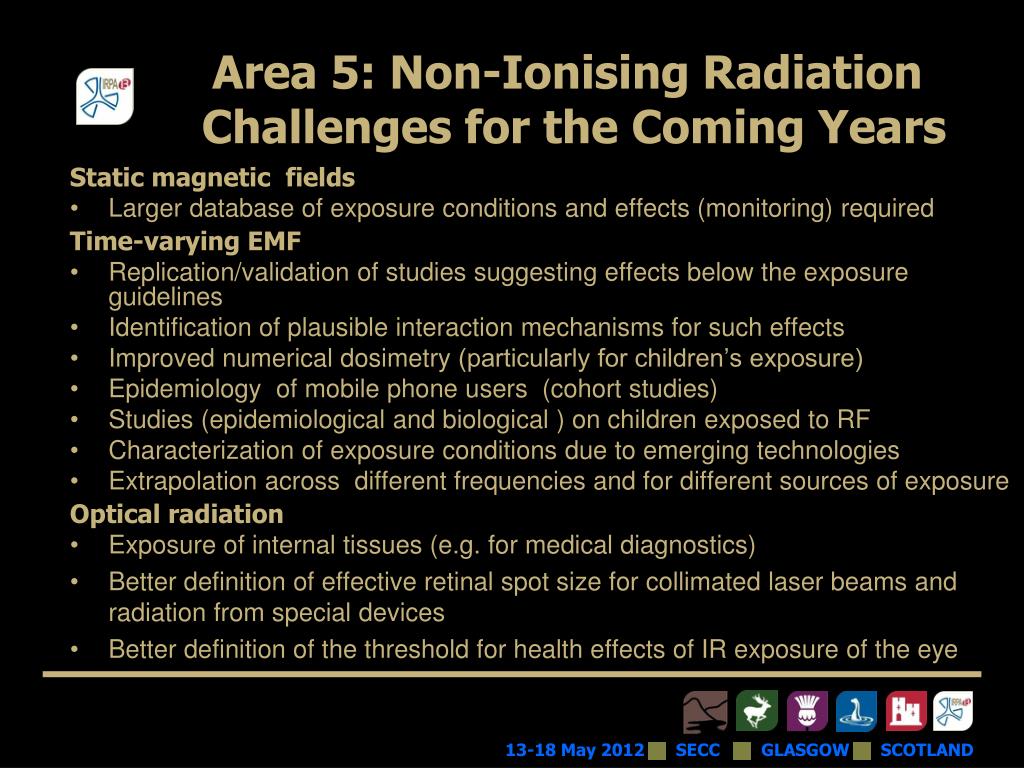 IRPA 13

Area 5: Non-Ionising Radiation Challenges for the Coming Years

Static magnetic fields
• Larger database of exposure conditions and effects (monitoring) required

Time-varying EMF
• Replication/validation of studies suggesting effects below the exposure guidelines
• Identification of plausible interaction mechanisms for such effects
• Improved numerical dosimetry (particularly for children's exposure)
• Epidemiology of mobile phone users (cohort studies)
• Studies (epidemiological and biological ) on children exposed to RF
• Characterization of exposure conditions due to emerging technologies
• Extrapolation across different frequencies and for different sources of exposure

Optical radiation
• Exposure of internal tissues (e.g. for medical diagnostics)
• Better definition of effective retinal spot size for collimated laser beams and radiation from special devices
• Better definition of the threshold for health effects of IR exposure of the eye

13-18 May 2012 SECC GLASGOW SCOTLAND